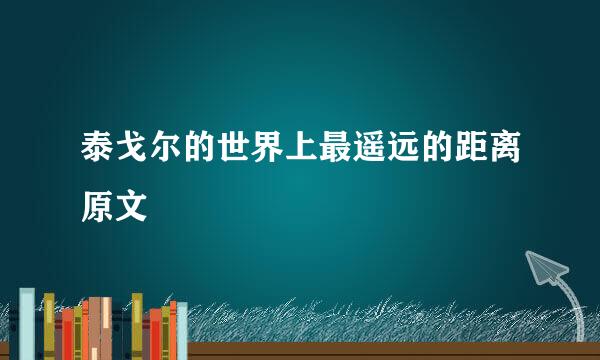 泰戈尔的世界上最遥远的距离原文